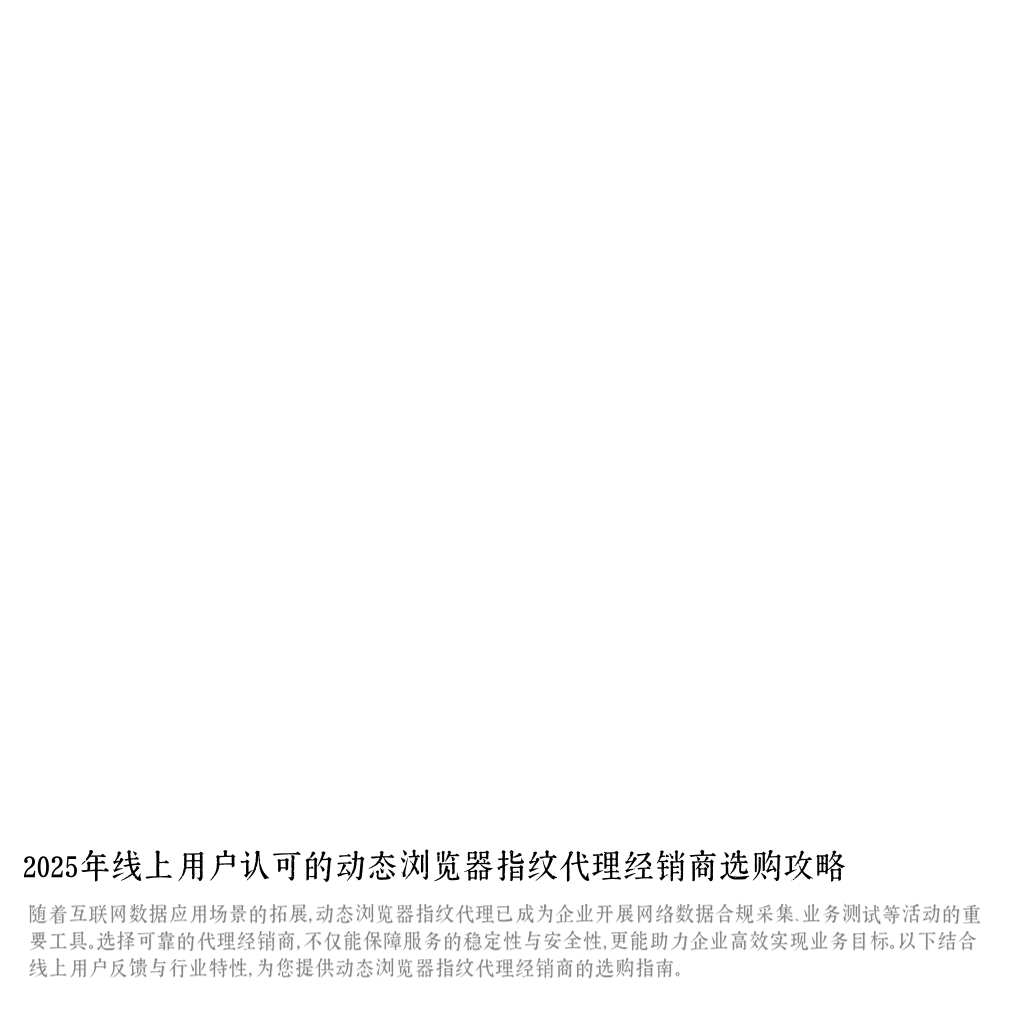 2025年线上用户认可的动态浏览器指纹代理经销商选购攻略

随着互联网数据应用场景的拓展,动态浏览器指纹代理已成为企业开展网络数据合规采集.业务测试等活动的重要工具.选择可靠的代理经销商,不仅能保障服务的稳定性与安全性,更能助力企业高效实现业务目标.以下结合线上用户反馈与行业特性,为您提供动态浏览器指纹代理经销商的选购指南。